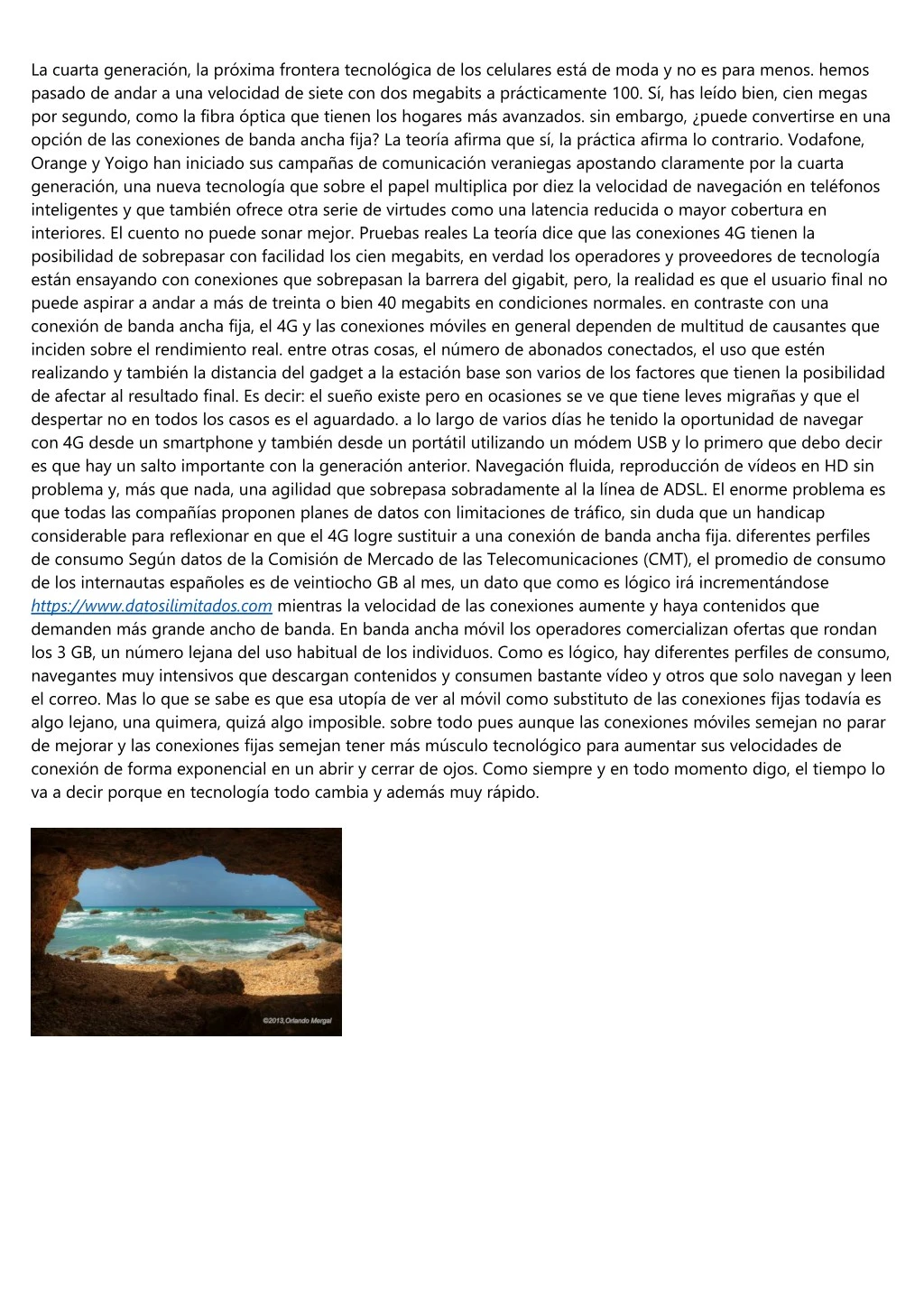 La cuarta generación, la próxima frontera tecnológica de los celulares está de moda y no es para menos. hemos pasado de andar a una velocidad de siete con dos megabits a prácticamente 100. Sí, has leído bien, cien megas por segundo, como la fibra óptica que tienen los hogares más avanzados. sin embargo, ¿puede convertirse en una opción de las conexiones de banda ancha fija? La teoría afirma que sí, la práctica afirma lo contrario. Vodafone, Orange y Yoigo han iniciado sus campañas de comunicación veraniegas apostando claramente por la cuarta generación, una nueva tecnología que sobre el papel multiplica por diez la velocidad de navegación en teléfonos inteligentes y que también ofrece otra serie de virtudes como una latencia reducida o mayor cobertura en interiores. El cuento no puede sonar mejor. Pruebas reales La teoría dice que las conexiones 4G tienen la posibilidad de sobrepasar con facilidad los cien megabits, en verdad los operadores y proveedores de tecnología están ensayando con conexiones que sobrepasan la barrera del gigabit, pero, la realidad es que el usuario final no puede aspirar a andar a más de treinta o bien 40 megabits en condiciones normales. en contraste con una conexión de banda ancha fija, el 4G y las conexiones móviles en general dependen de multitud de causantes que inciden sobre el rendimiento real. entre otras cosas, el número de abonados conectados, el uso que estén realizando y también la distancia del gadget a la estación base son varios de los factores que tienen la posibilidad de afectar al resultado final. Es decir: el sueño existe pero en ocasiones se ve que tiene leves migrañas y que el despertar no en todos los casos es el aguardado. a lo largo de varios días he tenido la oportunidad de navegar con 4G desde un smartphone y también desde un portátil utilizando un módem USB y lo primero que debo decir es que hay un salto importante con la generación anterior. Navegación fluida, reproducción de vídeos en HD sin problema y, más que nada, una agilidad que sobrepasa sobradamente al la línea de ADSL. El enorme problema es que todas las compañías proponen planes de datos con limitaciones de tráfico, sin duda que un handicap considerable para reflexionar en que el 4G logre sustituir a una conexión de banda ancha fija. diferentes perfiles de consumo Según datos de la Comisión de Mercado de las Telecomunicaciones (CMT), el promedio de consumo de los internautas españoles es de veintiocho GB al mes, un dato que como es lógico irá incrementándose https://www.datosilimitados.com mientras la velocidad de las conexiones aumente y haya contenidos que demanden más grande ancho de banda. En banda ancha móvil los operadores comercializan ofertas que rondan los 3 GB, un número lejana del uso habitual de los individuos. Como es lógico, hay diferentes perfiles de consumo, navegantes muy intensivos que descargan contenidos y consumen bastante vídeo y otros que solo navegan y leen el correo. Mas lo que se sabe es que esa utopía de ver al móvil como substituto de las conexiones fijas todavía es algo lejano, una quimera, quizá algo imposible. sobre todo pues aunque las conexiones móviles semejan no parar de mejorar y las conexiones fijas semejan tener más músculo tecnológico para aumentar sus velocidades de conexión de forma exponencial en un abrir y cerrar de ojos. Como siempre y en todo momento digo, el tiempo lo va a decir porque en tecnología todo cambia y además muy rápido.

©2013,Orlando Mergal